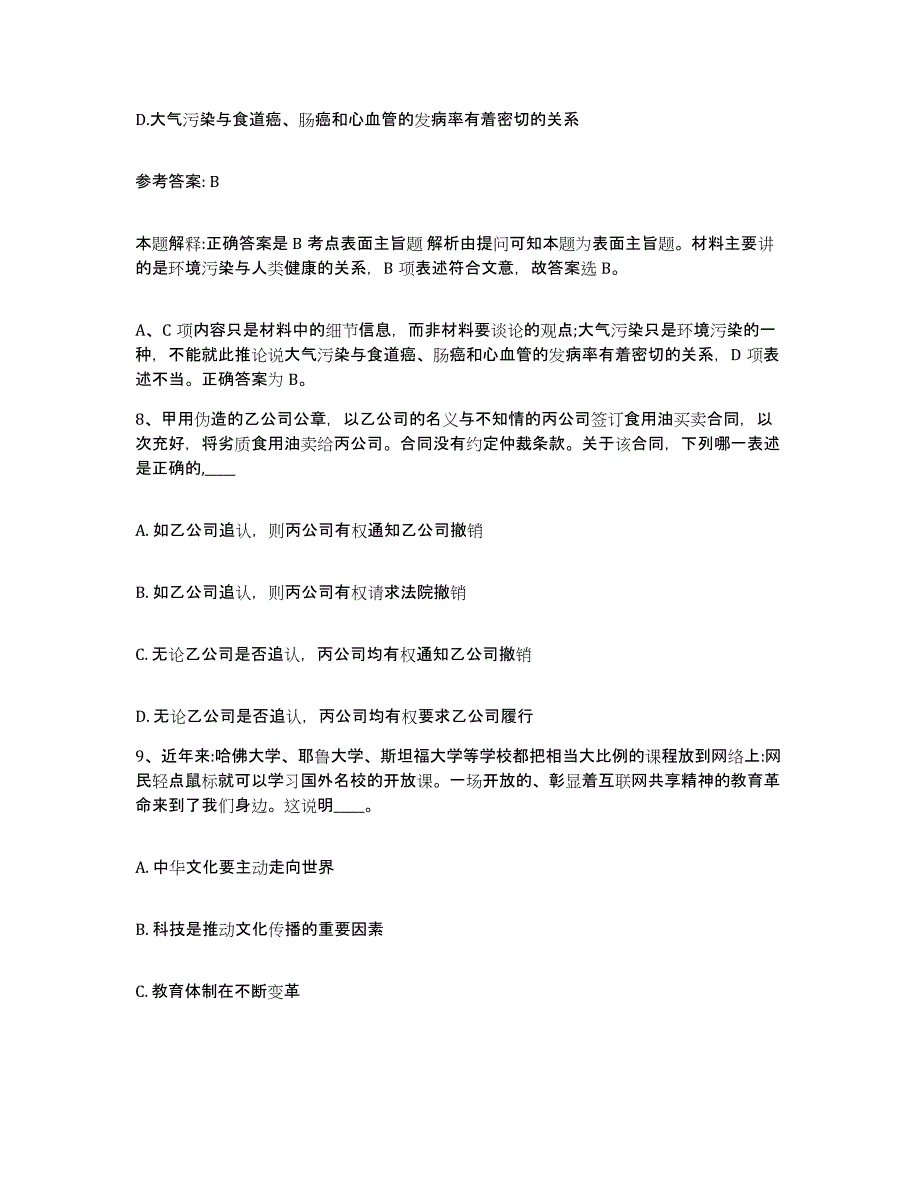 D.大气污染与食道癌、肠癌和心血管的发病率有着密切的关系

参考答案: B

本题解释:正确答案是 B 考点表面主旨题 解析由提问可知本题为表面主旨题。材料主要讲的是环境污染与人类健康的关系，B 项表述符合文意，故答案选 B。

A、C 项内容只是材料中的细节信息，而非材料要谈论的观点;大气污染只是环境污染的一种，不能就此推论说大气污染与食道癌、肠癌和心血管的发病率有着密切的关系，D 项表述不当。正确答案为 B。

8、甲用伪造的乙公司公章，以乙公司的名义与不知情的丙公司签订食用油买卖合同，以次充好，将劣质食用油卖给丙公司。合同没有约定仲裁条款。关于该合同，下列哪一表述是正确的,____

A. 如乙公司追认，则丙公司有权通知乙公司撤销

B. 如乙公司追认，则丙公司有权请求法院撤销

C. 无论乙公司是否追认，丙公司均有权通知乙公司撤销

D. 无论乙公司是否追认，丙公司均有权要求乙公司履行

9、近年来:哈佛大学、耶鲁大学、斯坦福大学等学校都把相当大比例的课程放到网络上:网民轻点鼠标就可以学习国外名校的开放课。一场开放的、彰显着互联网共享精神的教育革命来到了我们身边。这说明____。

A. 中华文化要主动走向世界

B. 科技是推动文化传播的重要因素

C. 教育体制在不断变革